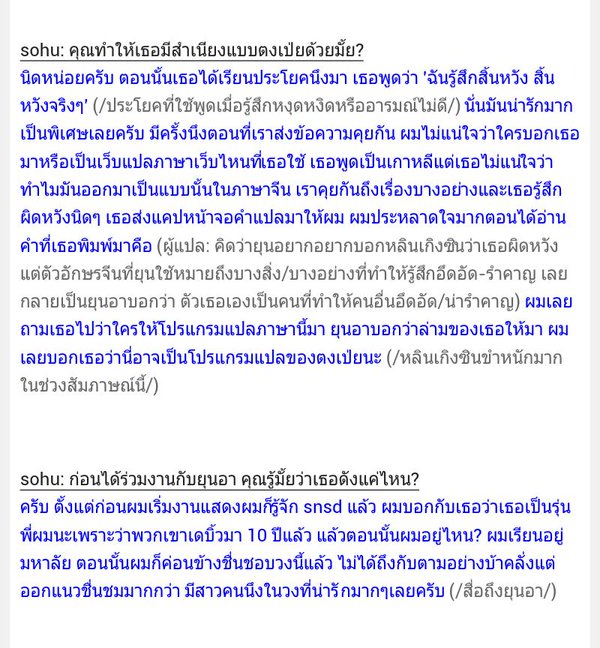 sohu: คุณทำให้เธอมีสำเนียงแบบตงเป่ยด้วยมั้ย?
นิดหน่อยครับ ตอนนั้นเธอได้เรียนประโยคนึงมา เธอพูดว่า 'ฉันรู้สึกสิ้นหวัง สิ้นหวังจริงๆ' (/ประโยคที่ใช้พูดเมื่อรู้สึกหงุดหงิดหรืออารมณ์ไม่ดี/) นั่นมันน่ารักมากเป็นพิเศษเลยครับ มีครั้งนึงตอนที่เราส่งข้อความคุยกัน ผมไม่แน่ใจว่าใครบอกเธอมาหรือเป็นเว็บแปลภาษาเว็บไหนที่เธอใช้ เธอพูดเป็นเกาหลีแต่เธอไม่แน่ใจว่าทำไมมันออกมาเป็นแบบนั้นในภาษาจีน เราคุยกันถึงเรื่องบางอย่างและเธอรู้สึกผิดหวังนิดๆ เธอส่งแคปหน้าจอคำแปลมาให้ผม ผมประหลาดใจมากตอนได้อ่านคำที่เธอพิมพ์มาคือ (ผู้แปล: คิดว่ายุนอยากอยากบอกหลินเกิงซินว่าเธอผิดหวัง แต่ตัวอักษรจีนที่ยุนใช้หมายถึงบางสิ่ง/บางอย่างที่ทำให้รู้สึกอึดอัด-รำคาญ เลยกลายเป็นยุนอาบอกว่า ตัวเธอเองเป็นคนที่ทำให้คนอื่นอึดอัด/น่ารำคาญ) ผมเลยถามเธอไปว่าใครให้โปรแกรมแปลภาษานี้มา ยุนอาบอกว่าล่ามของเธอให้มา ผมเลยบอกเธอว่านี่อาจเป็นโปรแกรมแปลของตงเป่ยนะ (/หลินเกิงซินขำหนักมากในช่วงสัมภาษณ์นี้/)

sohu: ก่อนได้ร่วมงานกับยุนอา คุณรู้มั้ยว่าเธอดังแค่ไหน?
ครับ ตั้งแต่ก่อนผมเริ่มงานแสดงผมก็รู้จัก snsd แล้ว ผมบอกกับเธอว่าเธอเป็นรุ่นพี่ผมนะเพราะว่าพวกเขาเดบิ้วมา 10 ปีแล้ว แล้วตอนนั้นผมอยู่ไหน? ผมเรียนอยู่มหาลัย ตอนนั้นผมก็ค่อนข้างชื่นชอบวงนี้แล้ว ไม่ได้ถึงกับตามอย่างบ้าคลั่งแต่ออกแนวชื่นชมมากกว่า มีสาวคนนึงในวงที่น่ารักมากๆเลยครับ (/สื่อถึงยุนอา/)